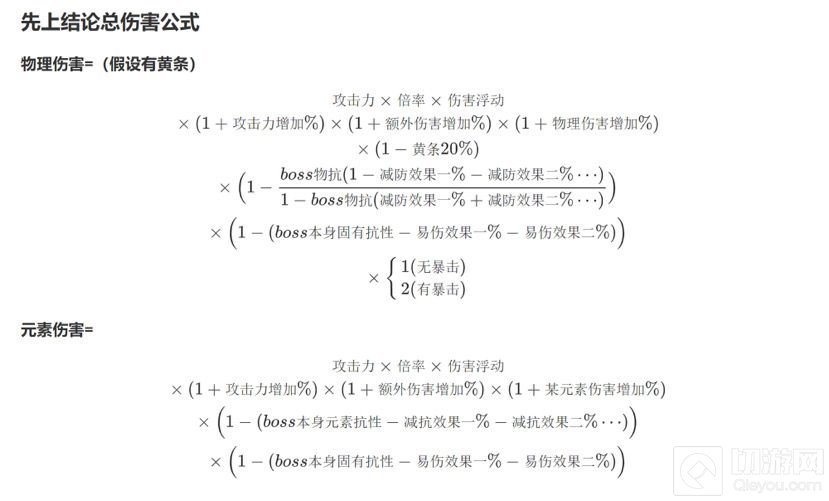 先上结论总伤害公式

物理伤害=（假设有黄条）

$攻击力 \times 倍率 \times 伤害浮动$
$\times (1 + 攻击力增加\%) \times (1 + 额外伤害增加\%) \times (1 + 物理伤害增加\%)$
$\times (1 - 黄条20\%)$
$\times \left(1 - \frac{boss物抗(1 - 减防效果一\% - 减防效果二\% \cdots)}{1 - boss物抗(减防效果一\% + 减防效果二\% \cdots)}\right)$
$\times \left(1 - (boss本身固有抗性 - 易伤效果一\% - 易伤效果二\%)\right)$
$\times \begin{cases} 1(无暴击) \\ 2(有暴击) \end{cases}$

元素伤害=

$攻击力 \times 倍率 \times 伤害浮动$
$\times (1 + 攻击力增加\%) \times (1 + 额外伤害增加\%) \times (1 + 某元素伤害增加\%)$
$\times \left(1 - (boss本身元素抗性 - 减抗效果一\% - 减抗效果二\% \cdots)\right)$
$\times \left(1 - (boss本身固有抗性 - 易伤效果一\% - 易伤效果二\%)\right)$

切游网
Qieyou.com